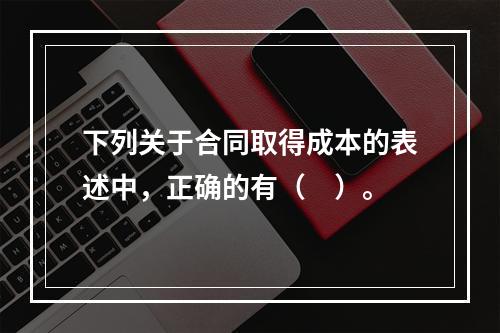 下列关于合同取得成本的表述中，正确的有（　）。